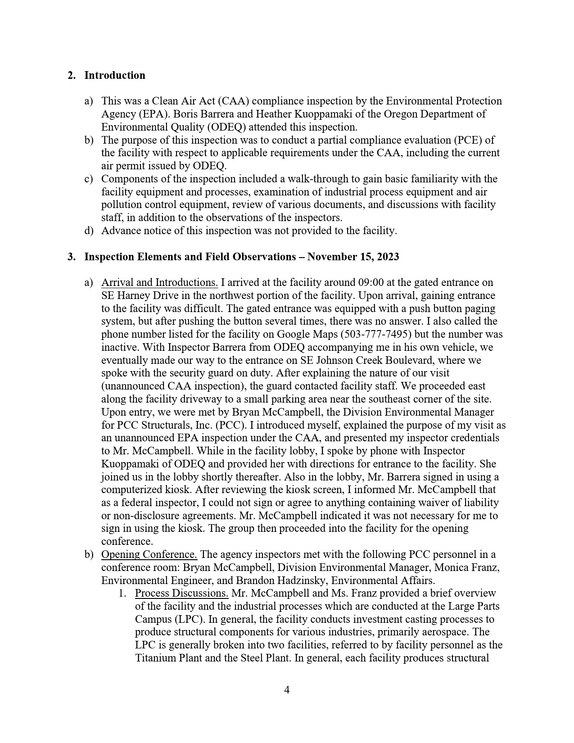 2. Introduction

a) This was a Clean Air Act (CAA) compliance inspection by the Environmental Protection Agency (EPA). Boris Barrera and Heather Kuoppamaki of the Oregon Department of Environmental Quality (ODEQ) attended this inspection.
b) The purpose of this inspection was to conduct a partial compliance evaluation (PCE) of the facility with respect to applicable requirements under the CAA, including the current air permit issued by ODEQ.
c) Components of the inspection included a walk-through to gain basic familiarity with the facility equipment and processes, examination of industrial process equipment and air pollution control equipment, review of various documents, and discussions with facility staff, in addition to the observations of the inspectors.
d) Advance notice of this inspection was not provided to the facility.

3. Inspection Elements and Field Observations – November 15, 2023

a) Arrival and Introductions. I arrived at the facility around 09:00 at the gated entrance on SE Harney Drive in the northwest portion of the facility. Upon arrival, gaining entrance to the facility was difficult. The gated entrance was equipped with a push button paging system, but after pushing the button several times, there was no answer. I also called the phone number listed for the facility on Google Maps (503-777-7495) but the number was inactive. With Inspector Barrera from ODEQ accompanying me in his own vehicle, we eventually made our way to the entrance on SE Johnson Creek Boulevard, where we spoke with the security guard on duty. After explaining the nature of our visit (unannounced CAA inspection), the guard contacted facility staff. We proceeded east along the facility driveway to a small parking area near the southeast corner of the site. Upon entry, we were met by Bryan McCampbell, the Division Environmental Manager for PCC Structurals, Inc. (PCC). I introduced myself, explained the purpose of my visit as an unannounced EPA inspection under the CAA, and presented my inspector credentials to Mr. McCampbell. While in the facility lobby, I spoke by phone with Inspector Kuoppamaki of ODEQ and provided her with directions for entrance to the facility. She joined us in the lobby shortly thereafter. Also in the lobby, Mr. Barrera signed in using a computerized kiosk. After reviewing the kiosk screen, I informed Mr. McCampbell that as a federal inspector, I could not sign or agree to anything containing waiver of liability or non-disclosure agreements. Mr. McCampbell indicated it was not necessary for me to sign in using the kiosk. The group then proceeded into the facility for the opening conference.
b) Opening Conference. The agency inspectors met with the following PCC personnel in a conference room: Bryan McCampbell, Division Environmental Manager, Monica Franz, Environmental Engineer, and Brandon Hadzinsky, Environmental Affairs.
1. Process Discussions. Mr. McCampbell and Ms. Franz provided a brief overview of the facility and the industrial processes which are conducted at the Large Parts Campus (LPC). In general, the facility conducts investment casting processes to produce structural components for various industries, primarily aerospace. The LPC is generally broken into two facilities, referred to by facility personnel as the Titanium Plant and the Steel Plant. In general, each facility produces structural

4